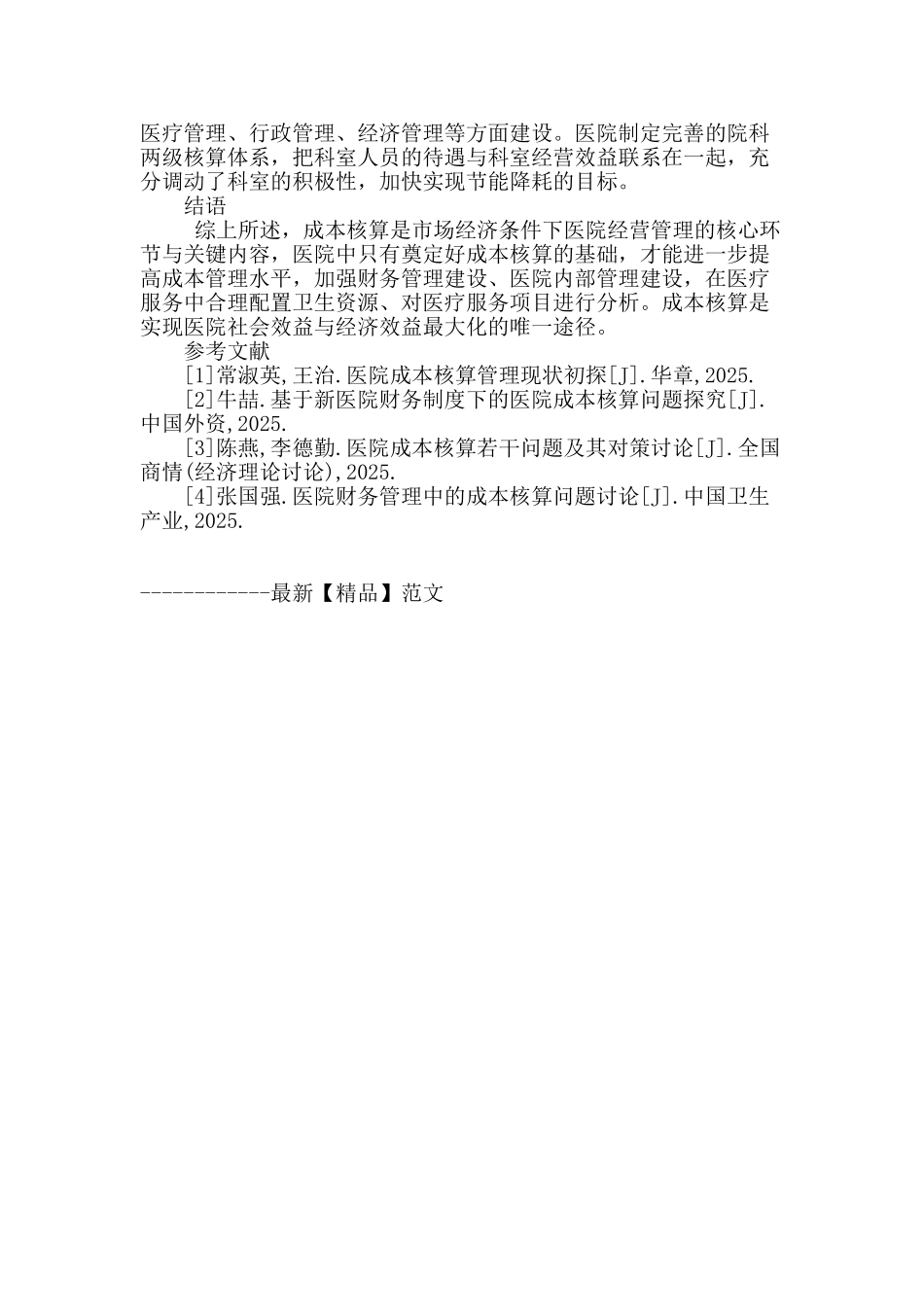 医疗管理、行政管理、经济管理等方面建设。医院制定完善的院科两级核算体系，把科室人员的待遇与科室经营效益联系在一起，充分调动了科室的积极性，加快实现节能降耗的目标。

结语

综上所述，成本核算是市场经济条件下医院经营管理的核心环节与关键内容，医院中只有奠定好成本核算的基础，才能进一步提高成本管理水平，加强财务管理建设、医院内部管理建设，在医疗服务中合理配置卫生资源、对医疗服务项目进行分析。成本核算是实现医院社会效益与经济效益最大化的唯一途径。

参考文献

[1]常淑英,王治.医院成本核算管理现状初探[J].华章,2025.

[2]牛喆.基于新医院财务制度下的医院成本核算问题探究[J].中国外资,2025.

[3]陈燕,李德勤.医院成本核算若干问题及其对策讨论[J].全国商情(经济理论讨论),2025.

[4]张国强.医院财务管理中的成本核算问题讨论[J].中国卫生产业,2025.

------------最新【精品】范文